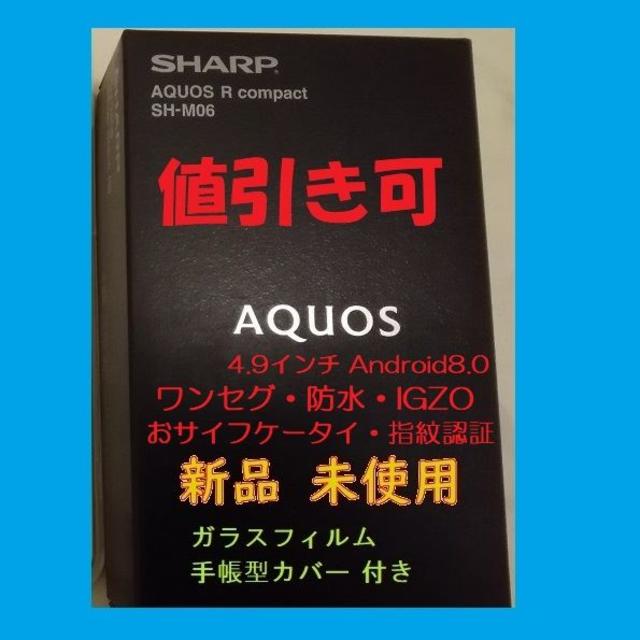 SHARP
AQUOS R compact
SH-M06

値引き可

AQUOS
4.9インチ Android8.0
ワンセグ・防水・IGZO
おサイフケータイ・指紋認証
新品 未使用

ガラスフィルム
手帳型カバー 付き